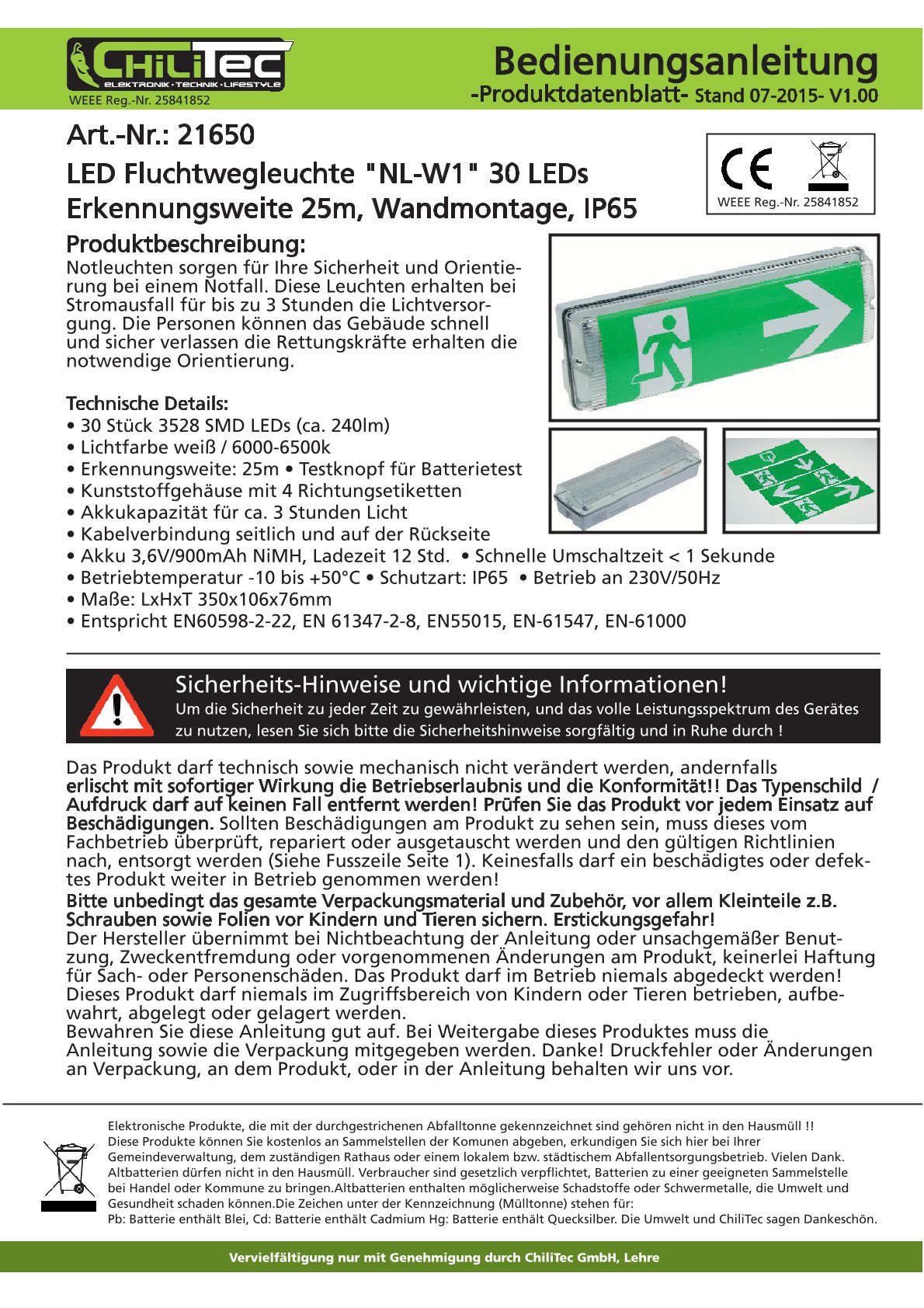 ChiliTec
ELEKTRONIK · TECHNIK · LIFESTYLE
WEEE Reg.-Nr. 25841852

Bedienungsanleitung
-Produktdatenblatt- Stand 07-2015- V1.00

Art.-Nr.: 21650

LED Fluchtwegleuchte "NL-W1" 30 LEDs
Erkennungsweite 25m, Wandmontage, IP65

CE
WEEE Reg.-Nr. 25841852

Produktbeschreibung:
Notleuchten sorgen für Ihre Sicherheit und Orientierung bei einem Notfall. Diese Leuchten erhalten bei Stromausfall für bis zu 3 Stunden die Lichtversorgung. Die Personen können das Gebäude schnell und sicher verlassen die Rettungskräfte erhalten die notwendige Orientierung.

Technische Details:
• 30 Stück 3528 SMD LEDs (ca. 240lm)
• Lichtfarbe weiß / 6000-6500k
• Erkennungsweite: 25m • Testknopf für Batterietest
• Kunststoffgehäuse mit 4 Richtungsetiketten
• Akkukapazität für ca. 3 Stunden Licht
• Kabelverbindung seitlich und auf der Rückseite
• Akku 3,6V/900mAh NiMH, Ladezeit 12 Std. • Schnelle Umschaltzeit < 1 Sekunde
• Betriebtemperatur -10 bis +50°C • Schutzart: IP65 • Betrieb an 230V/50Hz
• Maße: LxHxT 350x106x76mm
• Entspricht EN60598-2-22, EN 61347-2-8, EN55015, EN-61547, EN-61000

Sicherheits-Hinweise und wichtige Informationen!
Um die Sicherheit zu jeder Zeit zu gewährleisten, und das volle Leistungsspektrum des Gerätes zu nutzen, lesen Sie sich bitte die Sicherheitshinweise sorgfältig und in Ruhe durch !

Das Produkt darf technisch sowie mechanisch nicht verändert werden, andernfalls erlischt mit sofortiger Wirkung die Betriebserlaubnis und die Konformität!! Das Typenschild / Aufdruck darf auf keinen Fall entfernt werden! Prüfen Sie das Produkt vor jedem Einsatz auf Beschädigungen. Sollten Beschädigungen am Produkt zu sehen sein, muss dieses vom Fachbetrieb überprüft, repariert oder ausgetauscht werden und den gültigen Richtlinien nach, entsorgt werden (Siehe Fusszeile Seite 1). Keinesfalls darf ein beschädigtes oder defektes Produkt weiter in Betrieb genommen werden!
Bitte unbedingt das gesamte Verpackungsmaterial und Zubehör, vor allem Kleinteile z.B. Schrauben sowie Folien vor Kindern und Tieren sichern. Erstickungsgefahr!
Der Hersteller übernimmt bei Nichtbeachtung der Anleitung oder unsachgemäßer Benutzung, Zweckentfremdung oder vorgenommenen Änderungen am Produkt, keinerlei Haftung für Sach- oder Personenschäden. Das Produkt darf im Betrieb niemals abgedeckt werden! Dieses Produkt darf niemals im Zugriffsbereich von Kindern oder Tieren betrieben, aufbewahrt, abgelegt oder gelagert werden.
Bewahren Sie diese Anleitung gut auf. Bei Weitergabe dieses Produktes muss die Anleitung sowie die Verpackung mitgegeben werden. Danke! Druckfehler oder Änderungen an Verpackung, an dem Produkt, oder in der Anleitung behalten wir uns vor.

Elektronische Produkte, die mit der durchgestrichenen Abfalltonne gekennzeichnet sind gehören nicht in den Hausmüll !! Diese Produkte können Sie kostenlos an Sammelstellen der Komunen abgeben, erkundigen Sie sich hier bei Ihrer Gemeindeverwaltung, dem zuständigen Rathaus oder einem lokalem bzw. städtischem Abfallentsorgungsbetrieb. Vielen Dank. Altbatterien dürfen nicht in den Hausmüll. Verbraucher sind gesetzlich verpflichtet, Batterien zu einer geeigneten Sammelstelle bei Handel oder Kommune zu bringen.Altbatterien enthalten möglicherweise Schadstoffe oder Schwermetalle, die Umwelt und Gesundheit schaden können.Die Zeichen unter der Kennzeichnung (Mülltonne) stehen für:
Pb: Batterie enthält Blei, Cd: Batterie enthält Cadmium Hg: Batterie enthält Quecksilber. Die Umwelt und ChiliTec sagen Dankeschön.

Vervielfältigung nur mit Genehmigung durch ChiliTec GmbH, Lehre